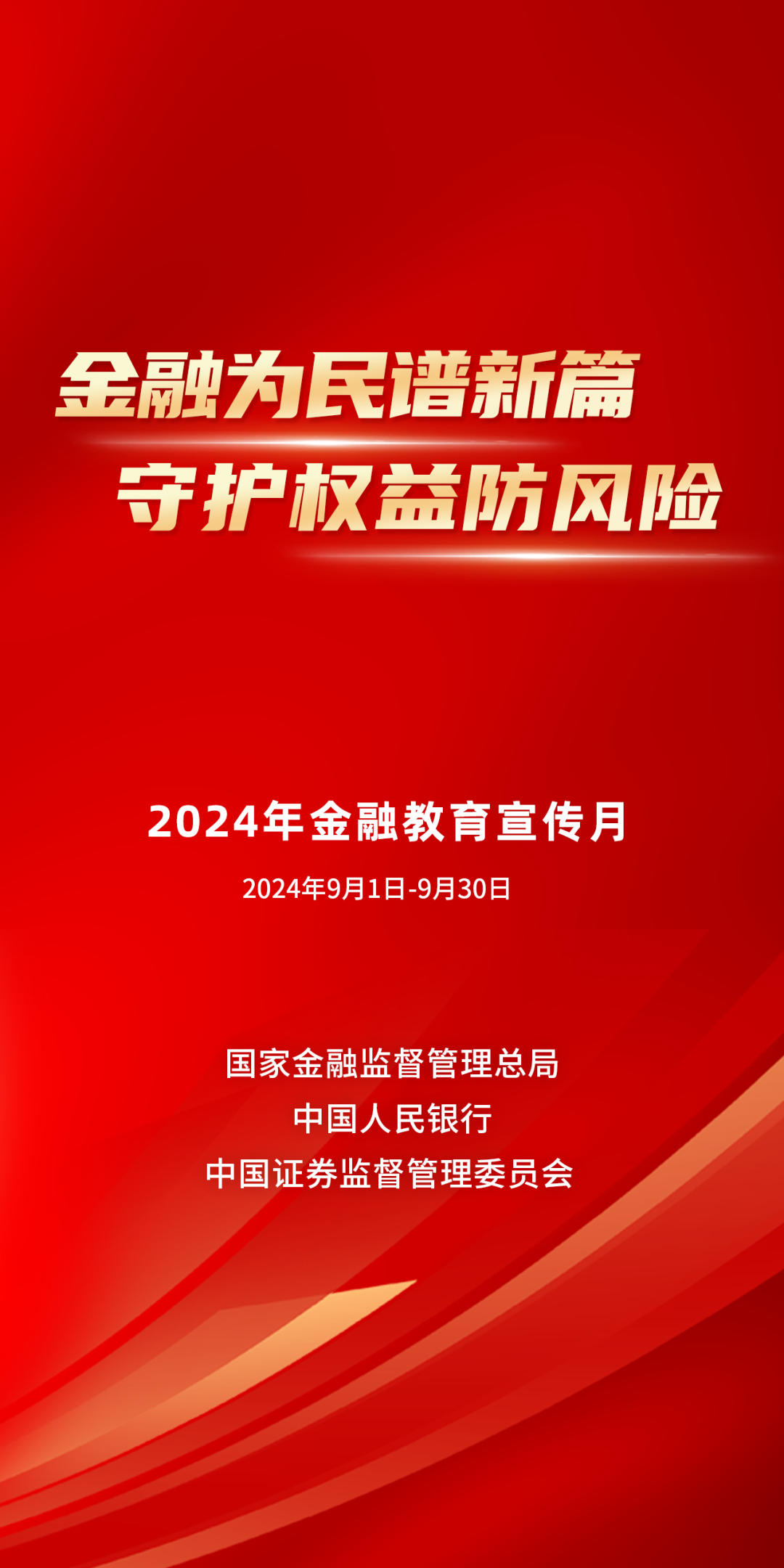 金融为民谱新篇
守护权益防风险

2024年金融教育宣传月

2024年9月1日-9月30日

国家金融监督管理总局
中国人民银行
中国证券监督管理委员会